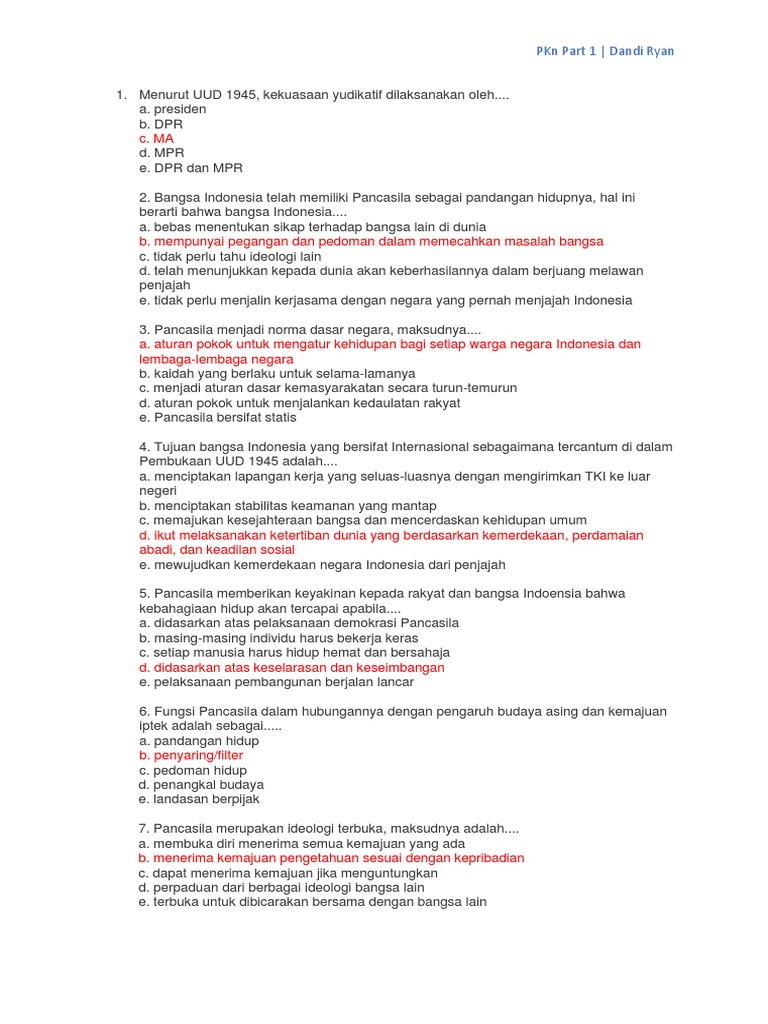 PKn Part 1 | Dandi Ryan

1. Menurut UUD 1945, kekuasaan yudikatif dilaksanakan oleh....
a. presiden
b. DPR
c. MA
d. MPR
e. DPR dan MPR

2. Bangsa Indonesia telah memiliki Pancasila sebagai pandangan hidupnya, hal ini berarti bahwa bangsa Indonesia....
a. bebas menentukan sikap terhadap bangsa lain di dunia
b. mempunyai pegangan dan pedoman dalam memecahkan masalah bangsa
c. tidak perlu tahu ideologi lain
d. telah menunjukkan kepada dunia akan keberhasilannya dalam berjuang melawan penjajah
e. tidak perlu menjalin kerjasama dengan negara yang pernah menjajah Indonesia

3. Pancasila menjadi norma dasar negara, maksudnya....
a. aturan pokok untuk mengatur kehidupan bagi setiap warga negara Indonesia dan lembaga-lembaga negara
b. kaidah yang berlaku untuk selama-lamanya
c. menjadi aturan dasar kemasyarakatan secara turun-temurun
d. aturan pokok untuk menjalankan kedaulatan rakyat
e. Pancasila bersifat statis

4. Tujuan bangsa Indonesia yang bersifat Internasional sebagaimana tercantum di dalam Pembukaan UUD 1945 adalah....
a. menciptakan lapangan kerja yang seluas-luasnya dengan mengirimkan TKI ke luar negeri
b. menciptakan stabilitas keamanan yang mantap
c. memajukan kesejahteraan bangsa dan mencerdaskan kehidupan umum
d. ikut melaksanakan ketertiban dunia yang berdasarkan kemerdekaan, perdamaian abadi, dan keadilan sosial
e. mewujudkan kemerdekaan negara Indonesia dari penjajah

5. Pancasila memberikan keyakinan kepada rakyat dan bangsa Indoensia bahwa kebahagiaan hidup akan tercapai apabila....
a. didasarkan atas pelaksanaan demokrasi Pancasila
b. masing-masing individu harus bekerja keras
c. setiap manusia harus hidup hemat dan bersahaja
d. didasarkan atas keselarasan dan keseimbangan
e. pelaksanaan pembangunan berjalan lancar

6. Fungsi Pancasila dalam hubungannya dengan pengaruh budaya asing dan kemajuan iptek adalah sebagai.....
a. pandangan hidup
b. penyaring/filter
c. pedoman hidup
d. penangkal budaya
e. landasan berpijak

7. Pancasila merupakan ideologi terbuka, maksudnya adalah....
a. membuka diri menerima semua kemajuan yang ada
b. menerima kemajuan pengetahuan sesuai dengan kepribadian
c. dapat menerima kemajuan jika menguntungkan
d. perpaduan dari berbagai ideologi bangsa lain
e. terbuka untuk dibicarakan bersama dengan bangsa lain